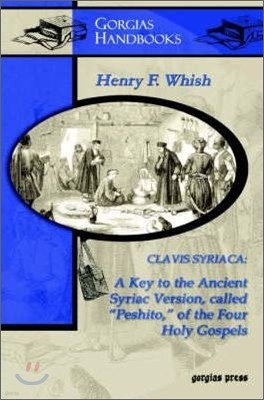 GORGIAS HANDBOOKS

Henry F. Whish

CLAVIS SYRIACA:

A Key to the Ancient Syriac Version, called "Peshito," of the Four Holy Gospels

gorgias press